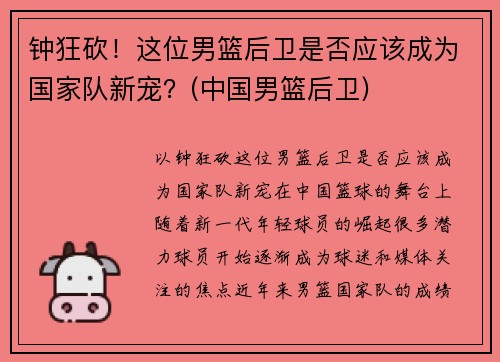 钟狂砍！这位男篮后卫是否应该成为国家队新宠？(中国男篮后卫)

以钟狂砍这位男篮后卫是否应该成为国家队新宠在中国篮球的舞台上随着新一代年轻球员的崛起很多潜力球员开始逐渐成为球迷和媒体关注的焦点近年来男篮国家队的成绩